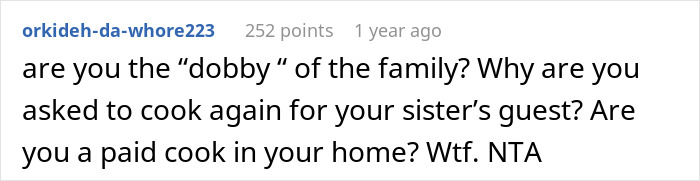 orkideh-da-whore223 252 points 1 year ago

are you the “dobby “ of the family? Why are you asked to cook again for your sister’s guest? Are you a paid cook in your home? Wtf. NTA